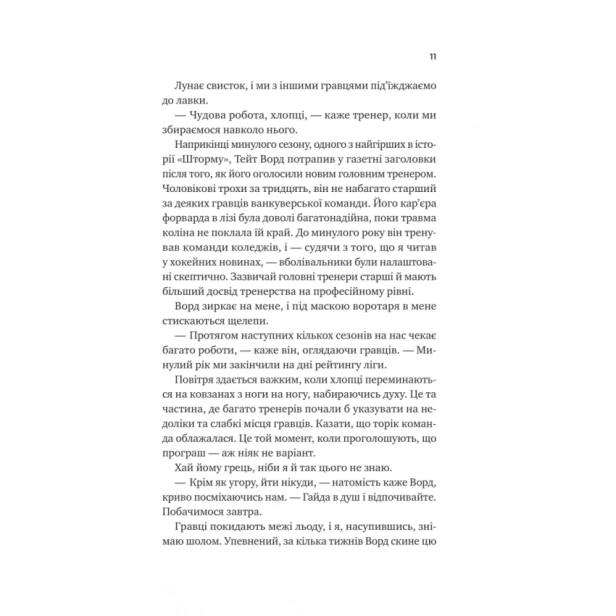 11

Лунає свисток, і ми з іншими гравцями під'їжджаємо до лавки.

— Чудова робота, хлопці, — каже тренер, коли ми збираємося навколо нього.

Наприкінці минулого сезону, одного з найгірших в історії «Шторму», Тейт Ворд потрапив у газетні заголовки після того, як його оголосили новим головним тренером. Чоловікові трохи за тридцять, він не набагато старший за деяких гравців ванкуверської команди. Його кар'єра форварда в лізі була доволі багатонадійна, поки травма коліна не поклала їй край. До минулого року він тренував команди коледжів, і — судячи з того, що я читав у хокейних новинах, — вболівальники були налаштовані скептично. Зазвичай головні тренери старші й мають більший досвід тренерства на професійному рівні.

Ворд зиркає на мене, і під маскою воротаря в мене стискаються щелепи.

— Протягом наступних кількох сезонів на нас чекає багато роботи, — каже він, оглядаючи гравців. — Минулий рік ми закінчили на дні рейтингу ліги.

Повітря здається важким, коли хлопці переминаються на ковзанах з ноги на ногу, набираючись духу. Це та частина, де багато тренерів почали б указувати на недоліки та слабкі місця гравців. Казати, що торік команда облажалася. Це той момент, коли проголошують, що програш — аж ніяк не варіант.

Хай йому грець, ніби я й так цього не знаю.

— Крім як угору, йти нікуди, — натомість каже Ворд, криво посміхаючись нам. — Гайда в душ і відпочивайте. Побачимося завтра.

Гравці покидають межі льоду, і я, насупившись, знімаю шолом. Упевнений, за кілька тижнів Ворд скине цю